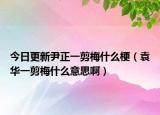 今日更新尹正一剪梅什么梗（袁华一剪梅什么意思啊）